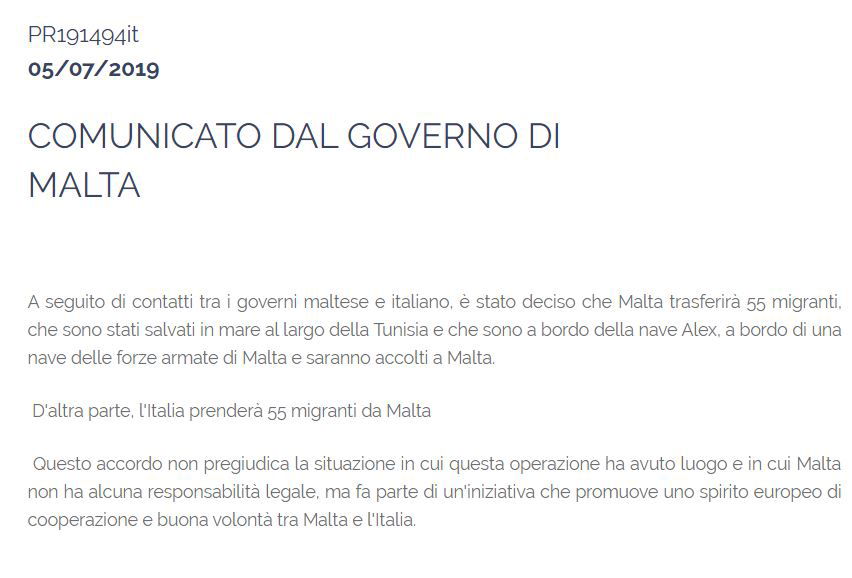 PR191494it
05/07/2019

COMUNICATO DAL GOVERNO DI MALTA

A seguito di contatti tra i governi maltese e italiano, è stato deciso che Malta trasferirà 55 migranti, che sono stati salvati in mare al largo della Tunisia e che sono a bordo della nave Alex, a bordo di una nave delle forze armate di Malta e saranno accolti a Malta.

D'altra parte, l'Italia prenderà 55 migranti da Malta

Questo accordo non pregiudica la situazione in cui questa operazione ha avuto luogo e in cui Malta non ha alcuna responsabilità legale, ma fa parte di un'iniziativa che promuove uno spirito europeo di cooperazione e buona volontà tra Malta e l'Italia.